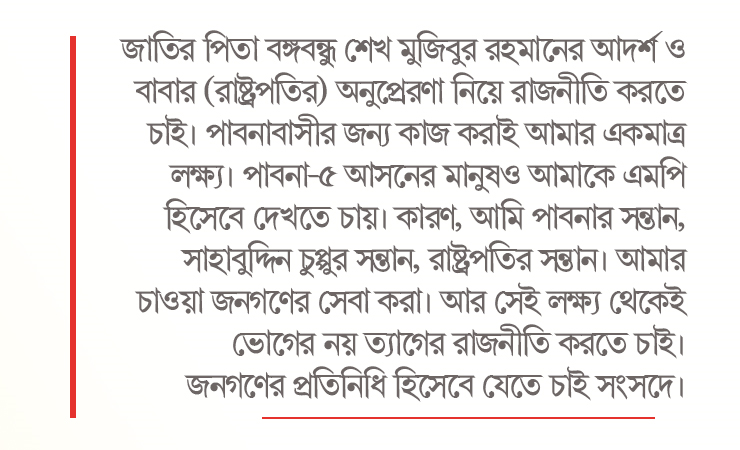 জাতির পিতা বঙ্গবন্ধু শেখ মুজিবুর রহমানের আদর্শ ও বাবার (রাষ্ট্রপতির) অনুপ্রেরণা নিয়ে রাজনীতি করতে চাই। পাবনাবাসীর জন্য কাজ করাই আমার একমাত্র লক্ষ্য। পাবনা-৫ আসনের মানুষও আমাকে এমপি হিসেবে দেখতে চায়। কারণ, আমি পাবনার সন্তান, সাহাবুদ্দিন চুপ্পুর সন্তান, রাষ্ট্রপতির সন্তান। আমার চাওয়া জনগণের সেবা করা। আর সেই লক্ষ্য থেকেই ভোগের নয় ত্যাগের রাজনীতি করতে চাই। জনগণের প্রতিনিধি হিসেবে যেতে চাই সংসদে।